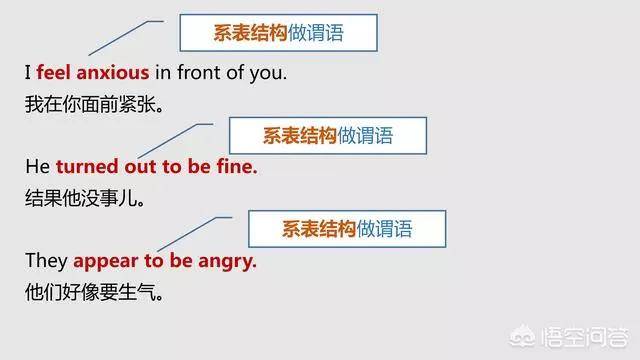 系表结构做谓语

I feel anxious in front of you.
我在你面前紧张。

系表结构做谓语

He turned out to be fine.
结果他没事儿。

系表结构做谓语

They appear to be angry.
他们好像要生气。

悟空问答